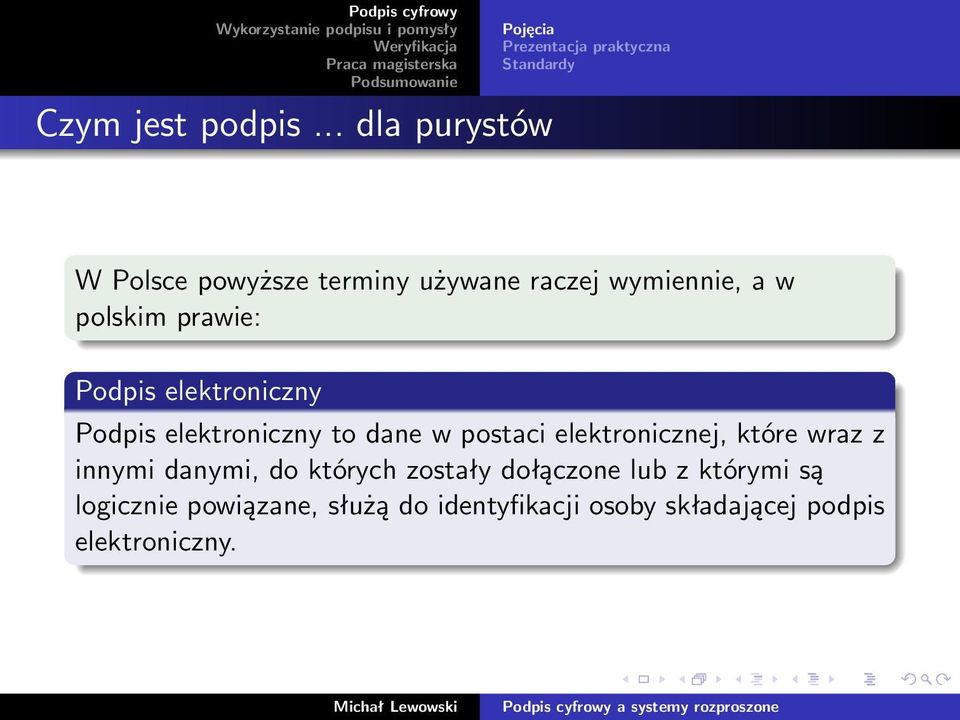 Podpis cyfrowy
Wykorzystanie podpisu i pomysły
Weryfikacja
Praca magisterska
Podsumowanie

Pojęcia
Prezentacja praktyczna
Standardy

Czym jest podpis ... dla purystów

W Polsce powyższe terminy używane raczej wymiennie, a w polskim prawie:

Podpis elektroniczny

Podpis elektroniczny to dane w postaci elektronicznej, które wraz z innymi danymi, do których zostały dołączone lub z którymi są logicznie powiązane, służą do identyfikacji osoby składającej podpis elektroniczny.

Michał Lewowski
Podpis cyfrowy a systemy rozproszone